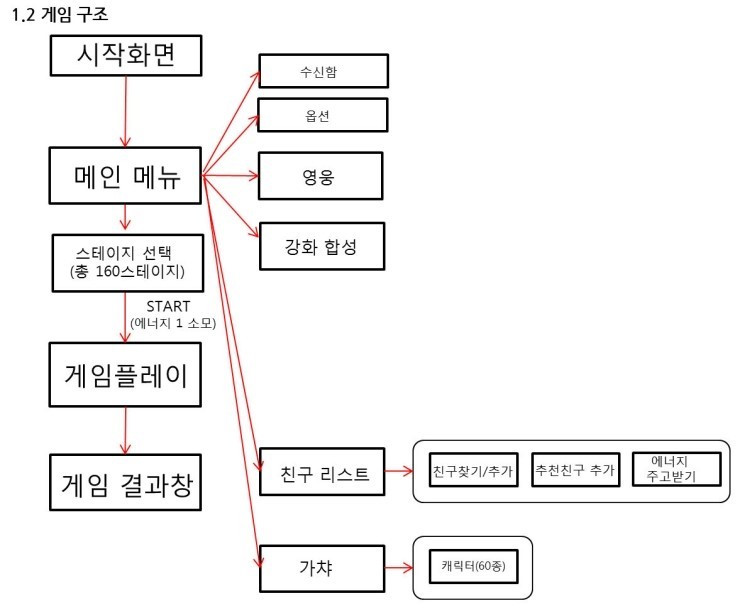 1.2 게임 구조

시작화면

메인 메뉴

스테이지 선택 (총 160스테이지)

START (에너지 1 소모)

게임플레이

게임 결과창

수신함

옵션

영웅

강화 합성

친구 리스트

친구찾기/추가

추천친구 추가

에너지 주고받기

가챠

캐릭터(60종)